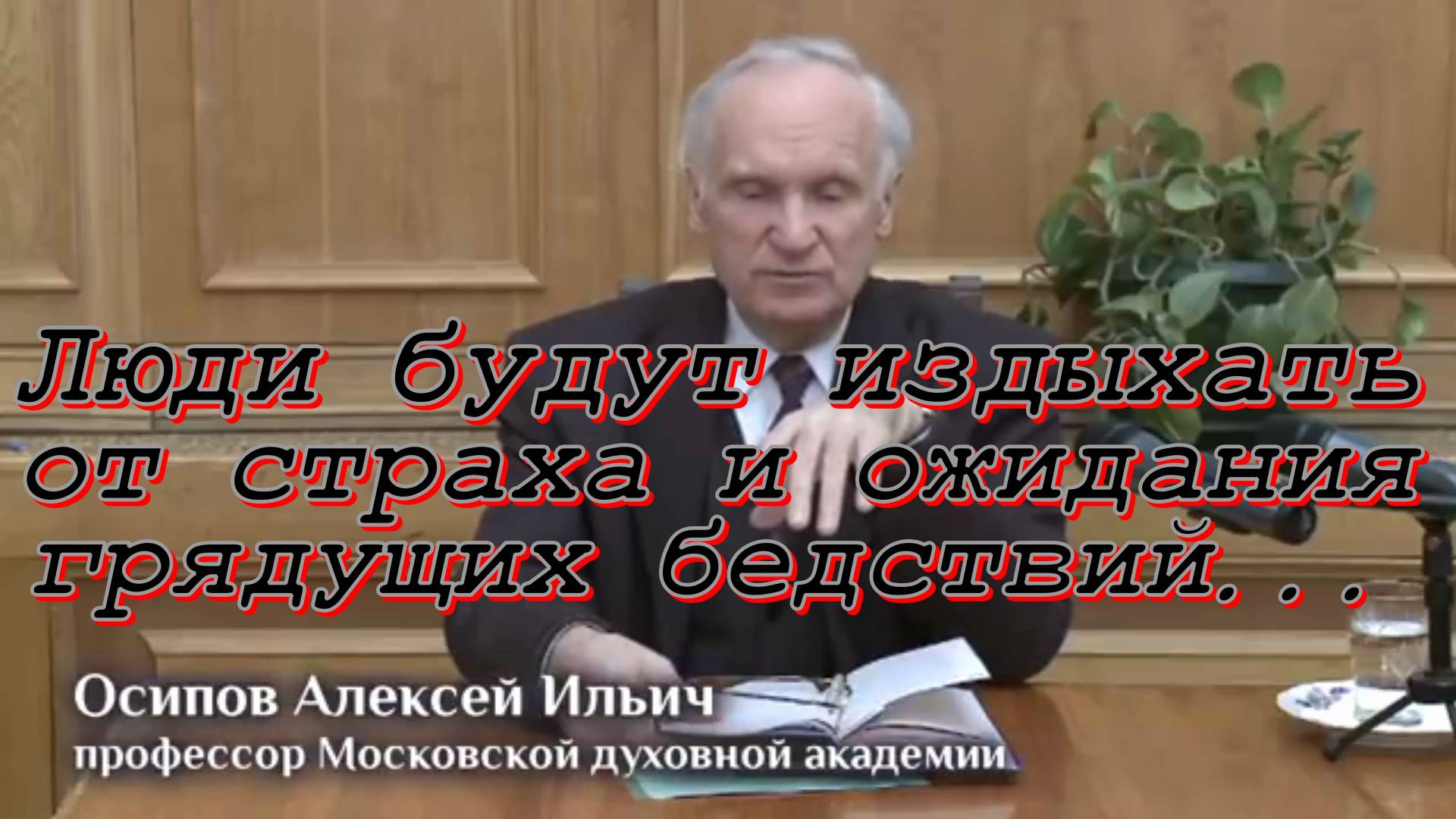 Люди будут издыхать от страха и ожидания грядущих бедствий...

Осипов Алексей Ильич
профессор Московской духовной академии